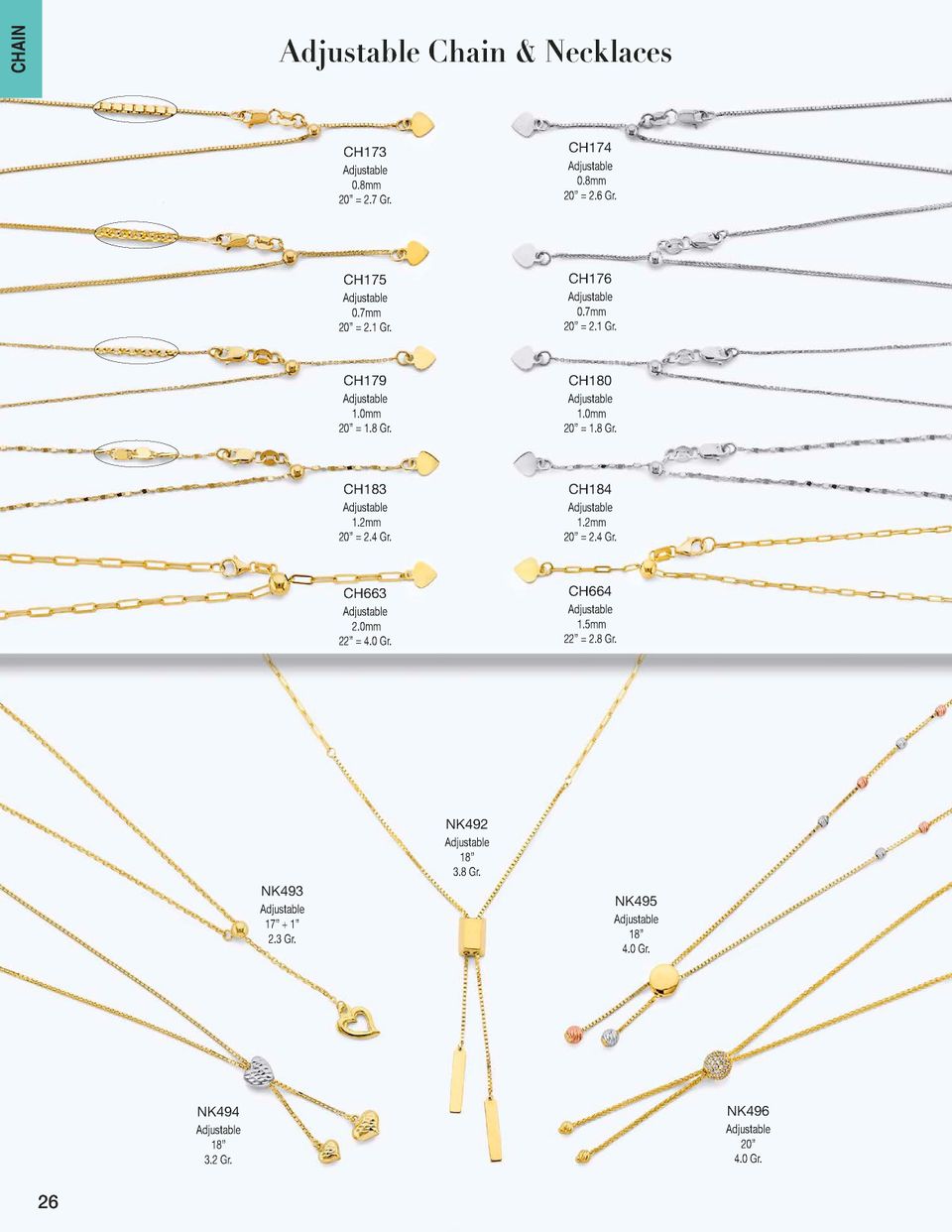 CHAIN

Adjustable Chain & Necklaces

CH173
Adjustable
0.8mm
20" = 2.7 Gr.

CH174
Adjustable
0.8mm
20" = 2.6 Gr.

CH175
Adjustable
0.7mm
20" = 2.1 Gr.

CH176
Adjustable
0.7mm
20" = 2.1 Gr.

CH179
Adjustable
1.0mm
20" = 1.8 Gr.

CH180
Adjustable
1.0mm
20" = 1.8 Gr.

CH183
Adjustable
1.2mm
20" = 2.4 Gr.

CH184
Adjustable
1.2mm
20" = 2.4 Gr.

CH663
Adjustable
2.0mm
22" = 4.0 Gr.

CH664
Adjustable
1.5mm
22" = 2.8 Gr.

NK492
Adjustable
18"
3.8 Gr.

NK493
Adjustable
17" + 1"
2.3 Gr.

NK495
Adjustable
18"
4.0 Gr.

NK494
Adjustable
18"
3.2 Gr.

NK496
Adjustable
20"
4.0 Gr.

26